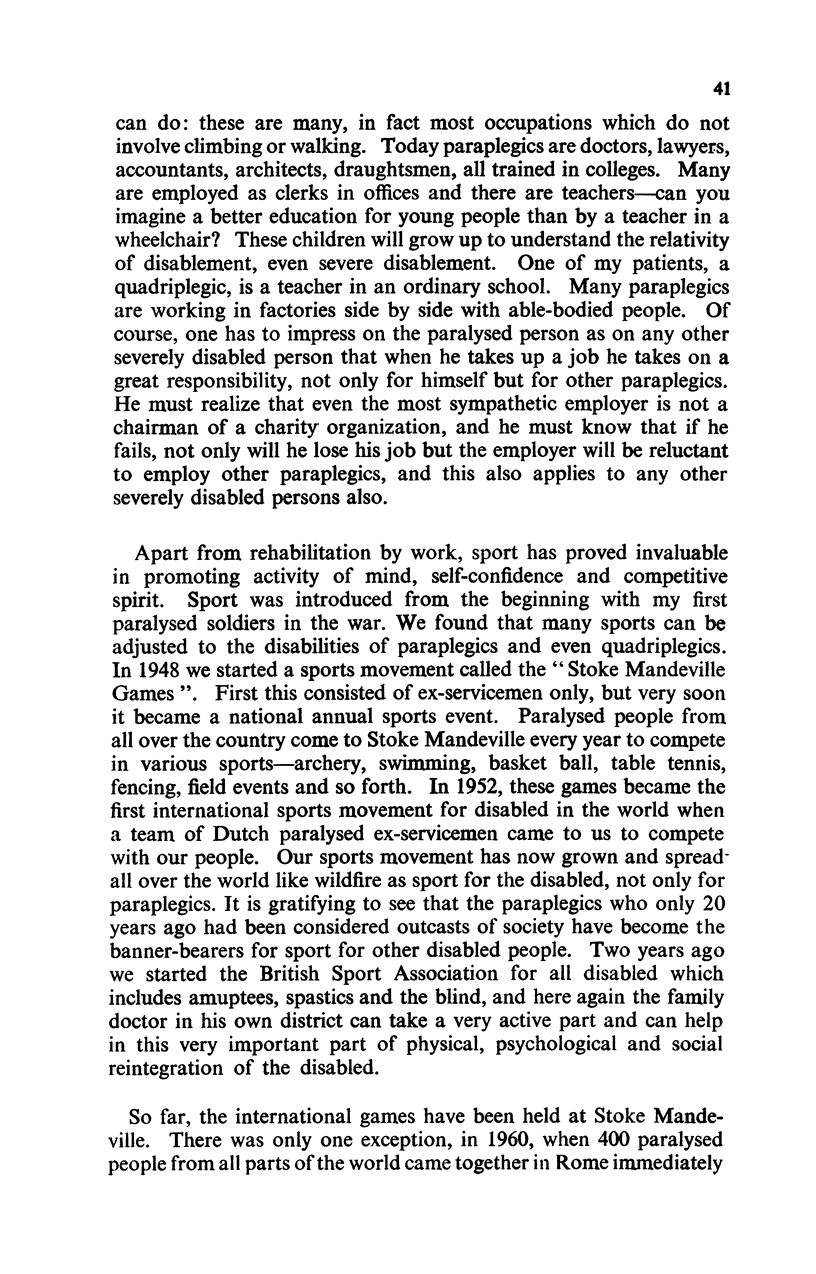 41

can do: these are many, in fact most occupations which do not involve climbing or walking. Today paraplegics are doctors, lawyers, accountants, architects, draughtsmen, all trained in colleges. Many are employed as clerks in offices and there are teachers—can you imagine a better education for young people than by a teacher in a wheelchair? These children will grow up to understand the relativity of disablement, even severe disablement. One of my patients, a quadriplegic, is a teacher in an ordinary school. Many paraplegics are working in factories side by side with able-bodied people. Of course, one has to impress on the paralysed person as on any other severely disabled person that when he takes up a job he takes on a great responsibility, not only for himself but for other paraplegics. He must realize that even the most sympathetic employer is not a chairman of a charity organization, and he must know that if he fails, not only will he lose his job but the employer will be reluctant to employ other paraplegics, and this also applies to any other severely disabled persons also.

Apart from rehabilitation by work, sport has proved invaluable in promoting activity of mind, self-confidence and competitive spirit. Sport was introduced from the beginning with my first paralysed soldiers in the war. We found that many sports can be adjusted to the disabilities of paraplegics and even quadriplegics. In 1948 we started a sports movement called the "Stoke Mandeville Games". First this consisted of ex-servicemen only, but very soon it became a national annual sports event. Paralysed people from all over the country come to Stoke Mandeville every year to compete in various sports—archery, swimming, basket ball, table tennis, fencing, field events and so forth. In 1952, these games became the first international sports movement for disabled in the world when a team of Dutch paralysed ex-servicemen came to us to compete with our people. Our sports movement has now grown and spread all over the world like wildfire as sport for the disabled, not only for paraplegics. It is gratifying to see that the paraplegics who only 20 years ago had been considered outcasts of society have become the banner-bearers for sport for other disabled people. Two years ago we started the British Sport Association for all disabled which includes amuptees, spastics and the blind, and here again the family doctor in his own district can take a very active part and can help in this very important part of physical, psychological and social reintegration of the disabled.

So far, the international games have been held at Stoke Mandeville. There was only one exception, in 1960, when 400 paralysed people from all parts of the world came together in Rome immediately